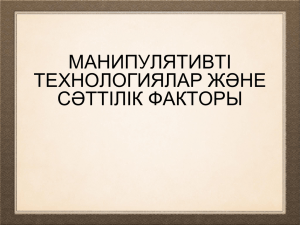 МАНИПУЛЯТИВТІ ТЕХНОЛОГИЯЛАР ЖӘНЕ СӘТТІЛІК ФАКТОРЫ